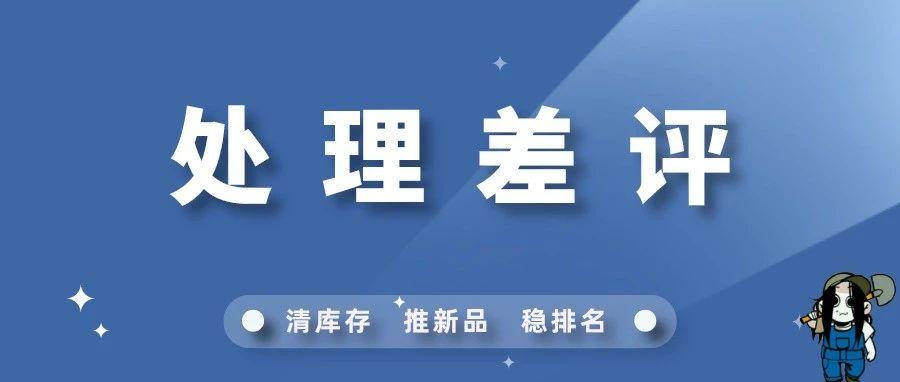 处理差评

清库存 推新品 稳排名